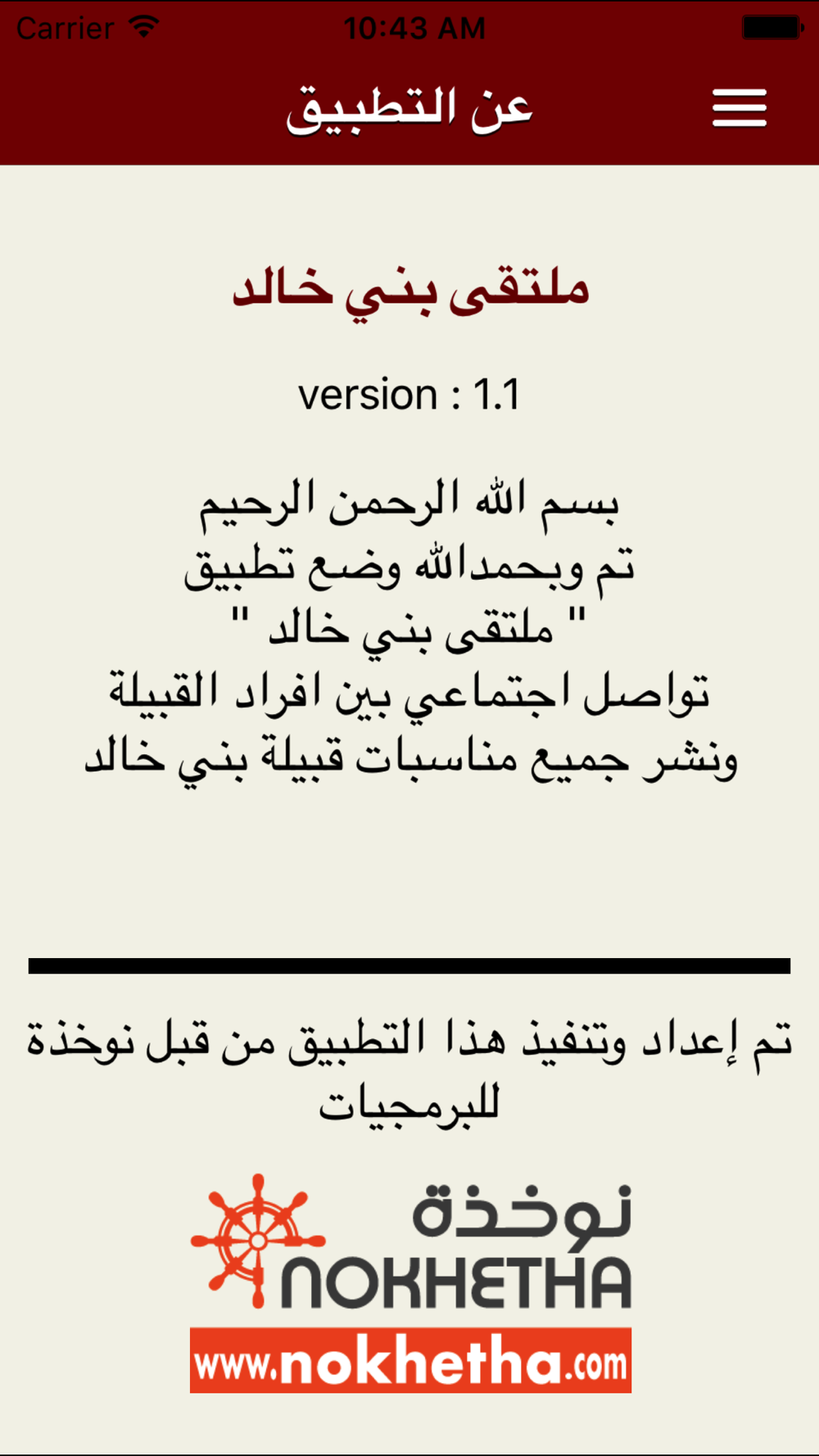 Carrier 10:43 AM

عن التطبيق

ملتقى بني خالد

version : 1.1

بسم الله الرحمن الرحيم
تم وبحمدالله وضع تطبيق
" ملتقى بني خالد "
تواصل اجتماعي بين افراد القبيلة
ونشر جميع مناسبات قبيلة بني خالد

تم إعداد وتنفيذ هذا التطبيق من قبل نوخذة للبرمجيات

نوخذة
NOKHETHA
www.nokhetha.com